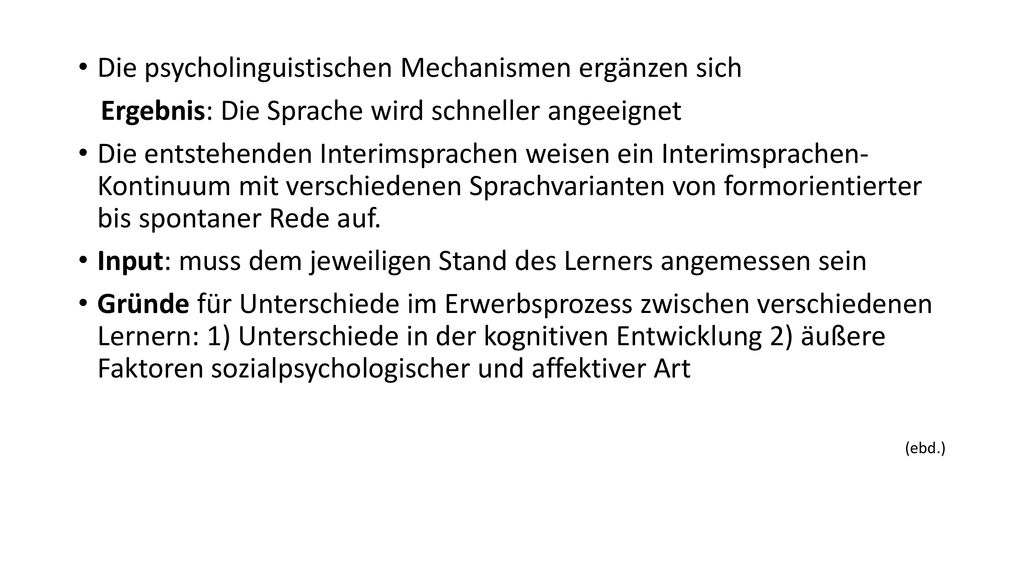 • Die psycholinguistischen Mechanismen ergänzen sich

Ergebnis: Die Sprache wird schneller angeeignet

• Die entstehenden Interimsprachen weisen ein Interimsprachen-Kontinuum mit verschiedenen Sprachvarianten von formorientierter bis spontaner Rede auf.

• Input: muss dem jeweiligen Stand des Lerners angemessen sein

• Gründe für Unterschiede im Erwerbsprozess zwischen verschiedenen Lernern: 1) Unterschiede in der kognitiven Entwicklung 2) äußere Faktoren sozialpsychologischer und affektiver Art

(ebd.)